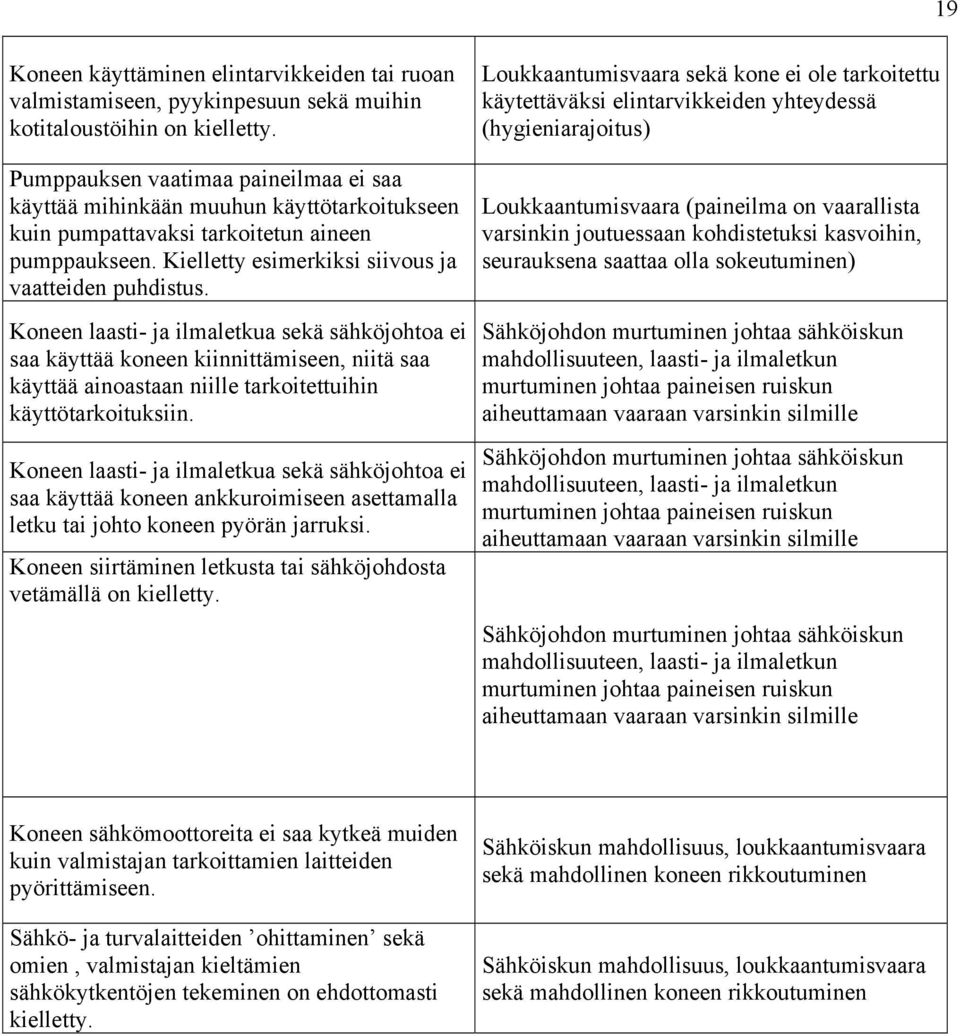 19

| | |
|---|---|
| Koneen käyttäminen elintarvikkeiden tai ruoan valmistamiseen, pyykinpesuun sekä muihin kotitaloustöihin on kielletty. | Loukkaantumisvaara sekä kone ei ole tarkoitettu käytettäväksi elintarvikkeiden yhteydessä (hygieniarajoitus) |
| Pumppauksen vaatimaa paineilmaa ei saa käyttää mihinkään muuhun käyttötarkoitukseen kuin pumpattavaksi tarkoitetun aineen pumppaukseen. Kielletty esimerkiksi siivous ja vaatteiden puhdistus. | Loukkaantumisvaara (paineilma on vaarallista varsinkin joutuessaan kohdistetuksi kasvoihin, seurauksena saattaa olla sokeutuminen) |
| Koneen laasti- ja ilmaletkua sekä sähköjohtoa ei saa käyttää koneen kiinnittämiseen, niitä saa käyttää ainoastaan niille tarkoitettuihin käyttötarkoituksiin. | Sähköjohdon murtuminen johtaa sähköiskun mahdollisuuteen, laasti- ja ilmaletkun murtuminen johtaa paineisen ruiskun aiheuttamaan vaaraan varsinkin silmille |
| Koneen laasti- ja ilmaletkua sekä sähköjohtoa ei saa käyttää koneen ankkuroimiseen asettamalla letku tai johto koneen pyörän jarruksi. | Sähköjohdon murtuminen johtaa sähköiskun mahdollisuuteen, laasti- ja ilmaletkun murtuminen johtaa paineisen ruiskun aiheuttamaan vaaraan varsinkin silmille |
| Koneen siirtäminen letkusta tai sähköjohdosta vetämällä on kielletty. | Sähköjohdon murtuminen johtaa sähköiskun mahdollisuuteen, laasti- ja ilmaletkun murtuminen johtaa paineisen ruiskun aiheuttamaan vaaraan varsinkin silmille |

| | |
|---|---|
| Koneen sähkömoottoreita ei saa kytkeä muiden kuin valmistajan tarkoittamien laitteiden pyörittämiseen. | Sähköiskun mahdollisuus, loukkaantumisvaara sekä mahdollinen koneen rikkoutuminen |
| Sähkö- ja turvalaitteiden ’ohittaminen’ sekä omien , valmistajan kieltämien sähkökytkentöjen tekeminen on ehdottomasti kielletty. | Sähköiskun mahdollisuus, loukkaantumisvaara sekä mahdollinen koneen rikkoutuminen |